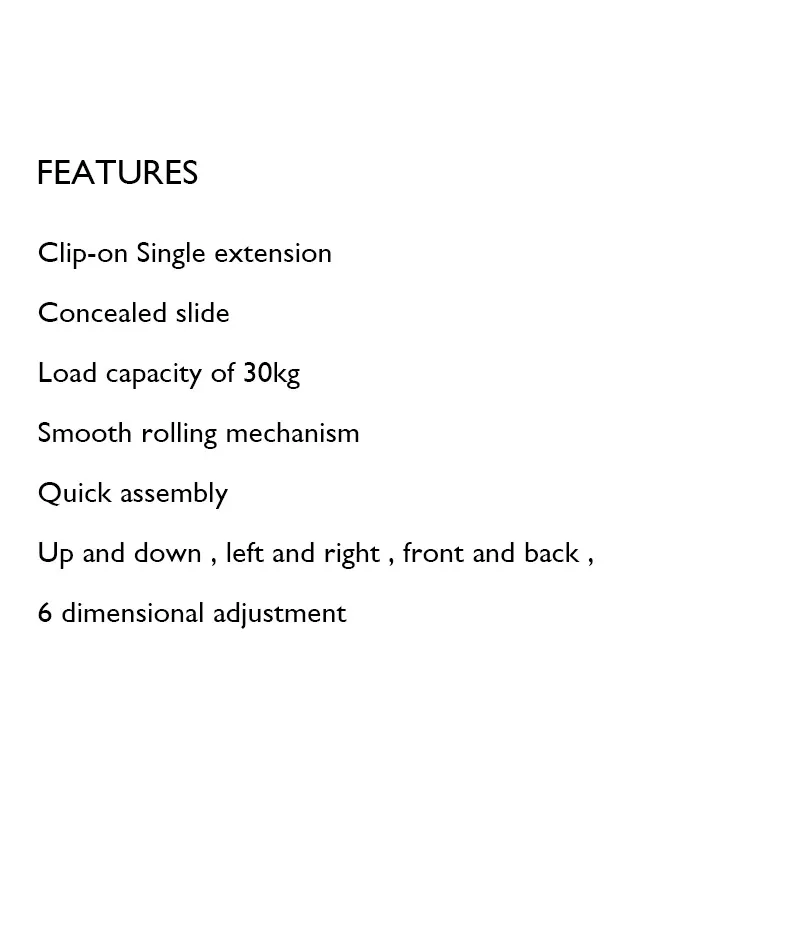 FEATURES

Clip-on Single extension

Concealed slide

Load capacity of 30kg

Smooth rolling mechanism

Quick assembly

Up and down , left and right , front and back ,

6 dimensional adjustment